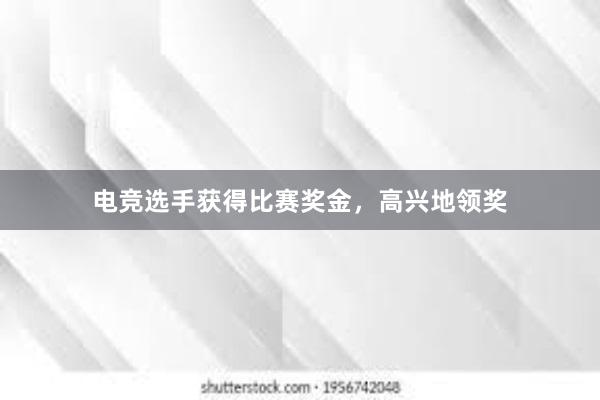 电竞选手获得比赛奖金，高兴地领奖

shutterstock.com · 1956742048